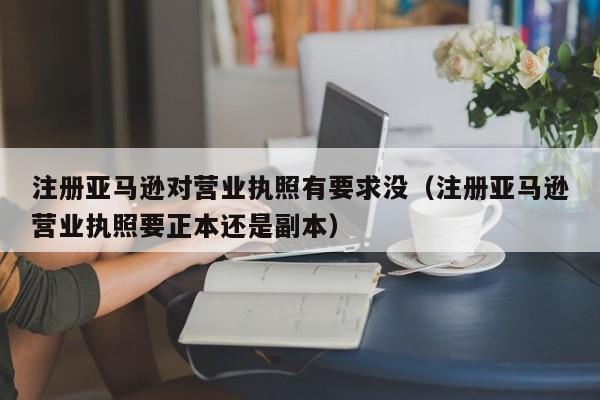 注册亚马逊对营业执照有要求没（注册亚马逊营业执照要正本还是副本）